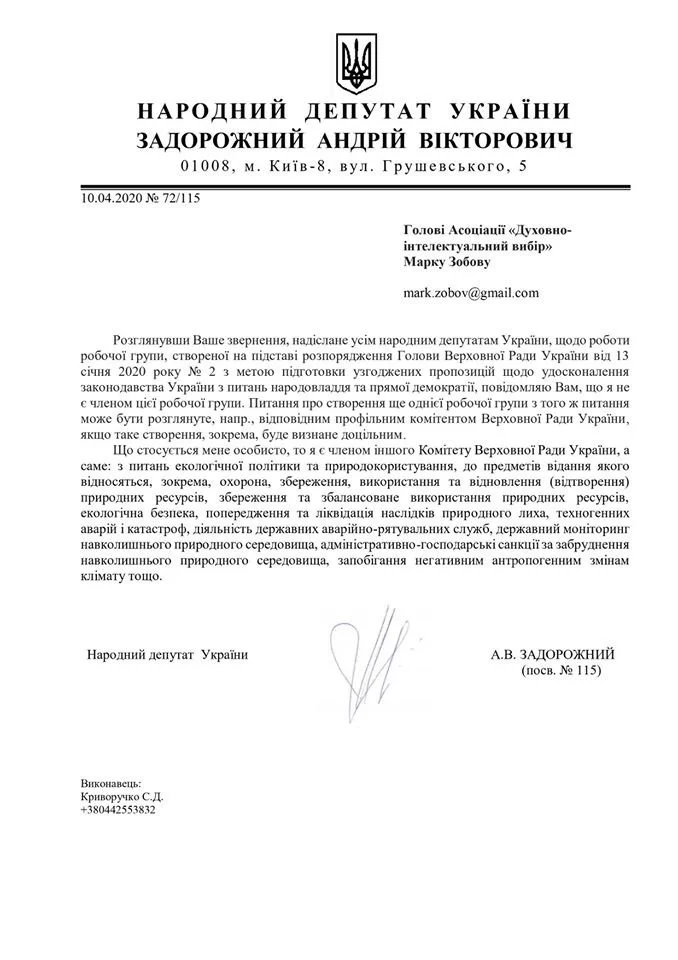 НАРОДНИЙ ДЕПУТАТ УКРАЇНИ
ЗАДОРОЖНИЙ АНДРІЙ ВІКТОРОВИЧ
01008, м. Київ-8, вул. Грушевського, 5

10.04.2020 № 72/115

Голові Асоціації «Духовно-інтелектуальний вибір»
Марку Зобову

mark.zobov@gmail.com

Розглянувши Ваше звернення, надіслане усім народним депутатам України, щодо роботи робочої групи, створеної на підставі розпорядження Голови Верховної Ради України від 13 січня 2020 року № 2 з метою підготовки узгоджених пропозицій щодо удосконалення законодавства України з питань народовладдя та прямої демократії, повідомляю Вам, що я не є членом цієї робочої групи. Питання про створення ще однієї робочої групи з того ж питання може бути розглянуте, напр., відповідним профільним комітентом Верховної Ради України, якщо таке створення, зокрема, буде визнане доцільним.

Що стосується мене особисто, то я є членом іншого Комітету Верховної Ради України, а саме: з питань екологічної політики та природокористування, до предметів відання якого відносяться, зокрема, охорона, збереження, використання та відновлення (відтворення) природних ресурсів, збереження та збалансоване використання природних ресурсів, екологічна безпека, попередження та ліквідація наслідків природного лиха, техногенних аварій і катастроф, діяльність державних аварійно-рятувальних служб, державний моніторинг навколишнього природного середовища, адміністративно-господарські санкції за забруднення навколишнього природного середовища, запобігання негативним антропогенним змінам клімату тощо.

Народний депутат України

А.В. ЗАДОРОЖНИЙ
(посв. № 115)

Виконавець:
Криворучко С.Д.
+380442553832